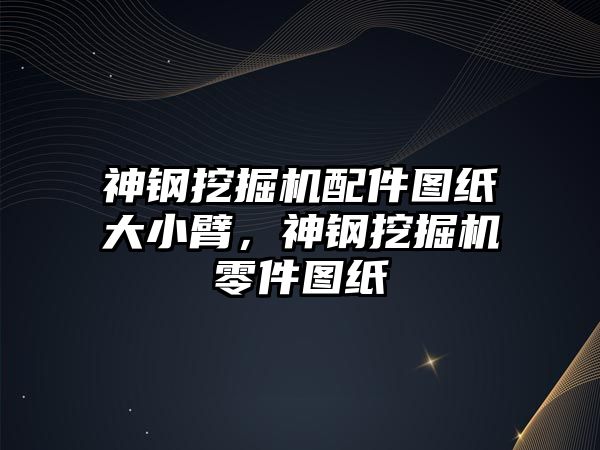 神钢挖掘机配件图纸大小臂，神钢挖掘机零件图纸